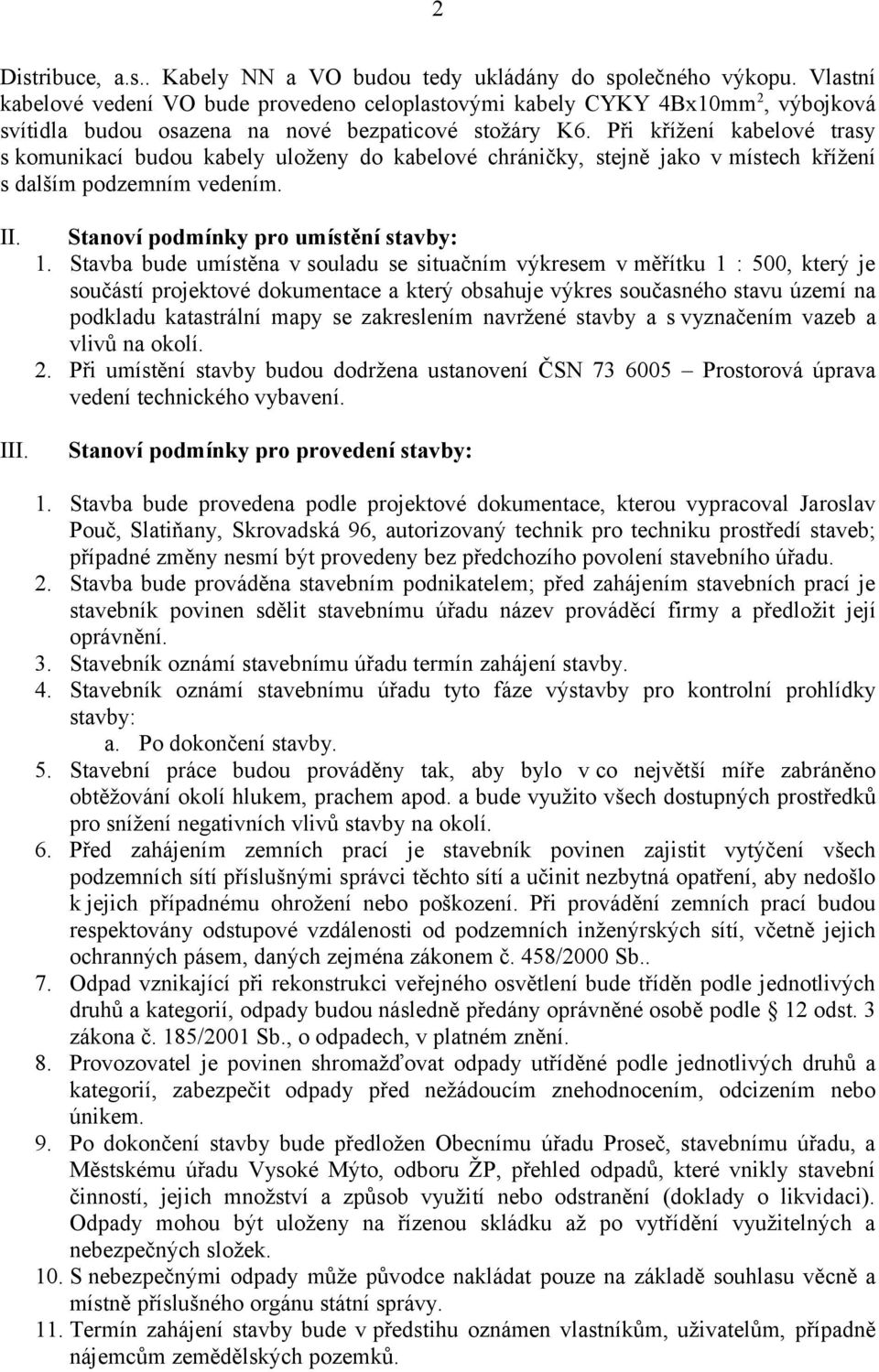 2

Distribuce, a.s.. Kabely NN a VO budou tedy ukládány do společného výkopu. Vlastní kabelové vedení VO bude provedeno celoplastovými kabely CYKY 4Bx10mm$^2$, výbojková svítidla budou osazena na nové bezpaticové stožáry K6. Při křížení kabelové trasy s komunikací budou kabely uloženy do kabelové chráničky, stejně jako v místech křížení s dalším podzemním vedením.

II. Stanoví podmínky pro umístění stavby:

1. Stavba bude umístěna v souladu se situačním výkresem v měřítku 1 : 500, který je součástí projektové dokumentace a který obsahuje výkres současného stavu území na podkladu katastrální mapy se zakreslením navržené stavby a s vyznačením vazeb a vlivů na okolí.
2. Při umístění stavby budou dodržena ustanovení ČSN 73 6005 – Prostorová úprava vedení technického vybavení.

III. Stanoví podmínky pro provedení stavby:

1. Stavba bude provedena podle projektové dokumentace, kterou vypracoval Jaroslav Pouč, Slatiňany, Skrovadská 96, autorizovaný technik pro techniku prostředí staveb; případné změny nesmí být provedeny bez předchozího povolení stavebního úřadu.
2. Stavba bude prováděna stavebním podnikatelem; před zahájením stavebních prací je stavebník povinen sdělit stavebnímu úřadu název prováděcí firmy a předložit její oprávnění.
3. Stavebník oznámí stavebnímu úřadu termín zahájení stavby.
4. Stavebník oznámí stavebnímu úřadu tyto fáze výstavby pro kontrolní prohlídky stavby:
a. Po dokončení stavby.
5. Stavební práce budou prováděny tak, aby bylo v co největší míře zabráněno obtěžování okolí hlukem, prachem apod. a bude využito všech dostupných prostředků pro snížení negativních vlivů stavby na okolí.
6. Před zahájením zemních prací je stavebník povinen zajistit vytýčení všech podzemních sítí příslušnými správci těchto sítí a učinit nezbytná opatření, aby nedošlo k jejich případnému ohrožení nebo poškození. Při provádění zemních prací budou respektovány odstupové vzdálenosti od podzemních inženýrských sítí, včetně jejich ochranných pásem, daných zejména zákonem č. 458/2000 Sb..
7. Odpad vznikající při rekonstrukci veřejného osvětlení bude tříděn podle jednotlivých druhů a kategorií, odpady budou následně předány oprávněné osobě podle § 12 odst. 3 zákona č. 185/2001 Sb., o odpadech, v platném znění.
8. Provozovatel je povinen shromažďovat odpady utříděné podle jednotlivých druhů a kategorií, zabezpečit odpady před nežádoucím znehodnocením, odcizením nebo únikem.
9. Po dokončení stavby bude předložen Obecnímu úřadu Proseč, stavebnímu úřadu, a Městskému úřadu Vysoké Mýto, odboru ŽP, přehled odpadů, které vnikly stavební činností, jejich množství a způsob využití nebo odstranění (doklady o likvidaci). Odpady mohou být uloženy na řízenou skládku až po vytřídění využitelných a nebezpečných složek.
10. S nebezpečnými odpady může původce nakládat pouze na základě souhlasu věcně a místně příslušného orgánu státní správy.
11. Termín zahájení stavby bude v předstihu oznámen vlastníkům, uživatelům, případně nájemcům zemědělských pozemků.